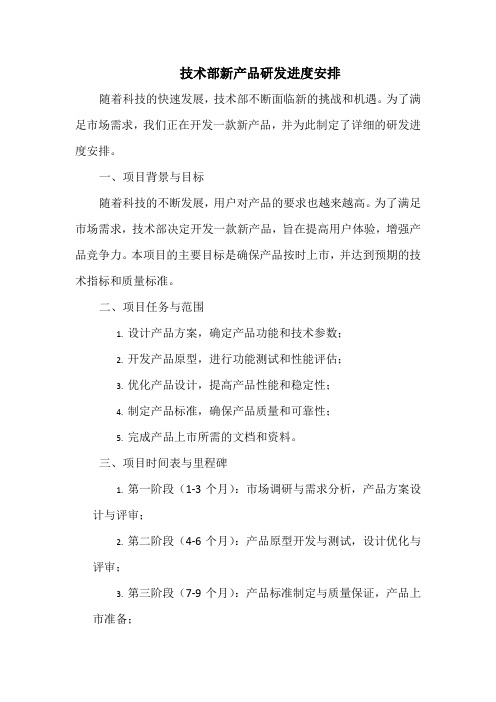 技术部新产品研发进度安排

随着科技的快速发展，技术部不断面临新的挑战和机遇。为了满足市场需求，我们正在开发一款新产品，并为此制定了详细的研发进度安排。

一、项目背景与目标

随着科技的不断发展，用户对产品的要求也越来越高。为了满足市场需求，技术部决定开发一款新产品，旨在提高用户体验，增强产品竞争力。本项目的主要目标是确保产品按时上市，并达到预期的技术指标和质量标准。

二、项目任务与范围

1. 设计产品方案，确定产品功能和技术参数；

2. 开发产品原型，进行功能测试和性能评估；

3. 优化产品设计，提高产品性能和稳定性；

4. 制定产品标准，确保产品质量和可靠性；

5. 完成产品上市所需的文档和资料。

三、项目时间表与里程碑

1. 第一阶段（1-3 个月）：市场调研与需求分析，产品方案设计与评审；

2. 第二阶段（4-6 个月）：产品原型开发与测试，设计优化与评审；

3. 第三阶段（7-9 个月）：产品标准制定与质量保证，产品上市准备；